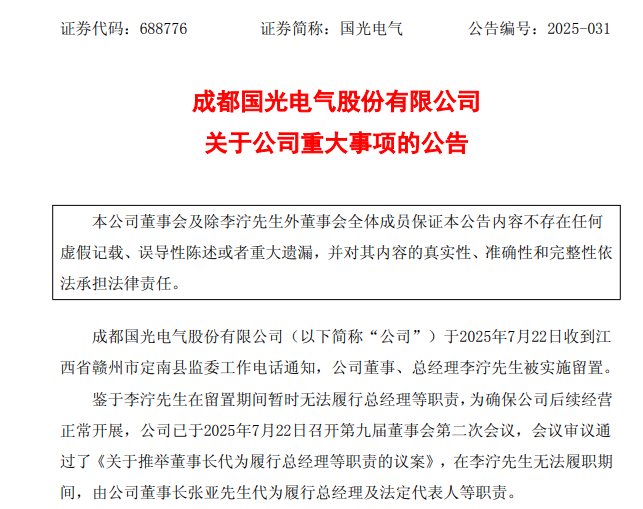 证券代码：688776　　　　证券简称：国光电气　　　　公告编号：2025-031

成都国光电气股份有限公司
关于公司重大事项的公告

本公司董事会及除李泞先生外董事会全体成员保证本公告内容不存在任何虚假记载、误导性陈述或者重大遗漏，并对其内容的真实性、准确性和完整性依法承担法律责任。

成都国光电气股份有限公司（以下简称“公司”）于2025年7月22日收到江西省赣州市定南县监委工作电话通知，公司董事、总经理李泞先生被实施留置。

鉴于李泞先生在留置期间暂时无法履行总经理等职责，为确保公司后续经营正常开展，公司已于2025年7月22日召开第九届董事会第二次会议，会议审议通过了《关于推举董事长代为履行总经理等职责的议案》，在李泞先生无法履职期间，由公司董事长张亚先生代为履行总经理及法定代表人等职责。